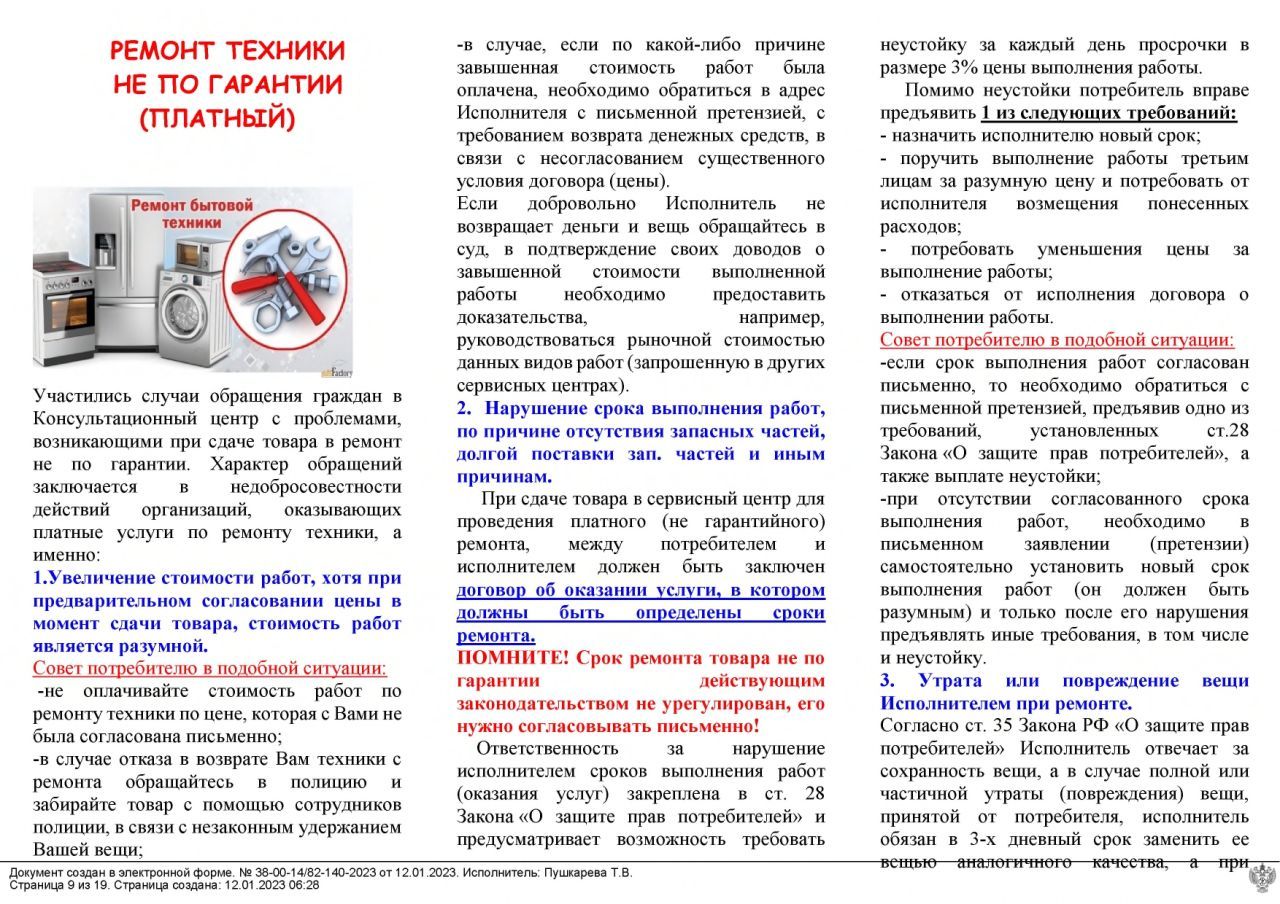 РЕМОНТ ТЕХНИКИ НЕ ПО ГАРАНТИИ (ПЛАТНЫЙ)

Ремонт бытовой техники

Участились случаи обращения граждан в Консультационный центр с проблемами, возникающими при сдаче товара в ремонт не по гарантии. Характер обращений заключается в недобросовестности действий организаций, оказывающих платные услуги по ремонту техники, а именно:

1.Увеличение стоимости работ, хотя при предварительном согласовании цены в момент сдачи товара, стоимость работ является разумной.

Совет потребителю в подобной ситуации:

-не оплачивайте стоимость работ по ремонту техники по цене, которая с Вами не была согласована письменно;

-в случае отказа в возврате Вам техники с ремонта обращайтесь в полицию и забирайте товар с помощью сотрудников полиции, в связи с незаконным удержанием Вашей вещи;

-в случае, если по какой-либо причине завышенная стоимость работ была оплачена, необходимо обратиться в адрес Исполнителя с письменной претензией, с требованием возврата денежных средств, в связи с несогласованием существенного условия договора (цены).

Если добровольно Исполнитель не возвращает деньги и вещь обращайтесь в суд, в подтверждение своих доводов о завышенной стоимости выполненной работы необходимо предоставить доказательства, например, руководствоваться рыночной стоимостью данных видов работ (запрошенную в других сервисных центрах).

2. Нарушение срока выполнения работ, по причине отсутствия запасных частей, долгой поставки зап. частей и иным причинам.

При сдаче товара в сервисный центр для проведения платного (не гарантийного) ремонта, между потребителем и исполнителем должен быть заключен договор об оказании услуги, в котором должны быть определены сроки ремонта.

ПОМНИТЕ! Срок ремонта товара не по гарантии действующим законодательством не урегулирован, его нужно согласовывать письменно!

Ответственность за нарушение исполнителем сроков выполнения работ (оказания услуг) закреплена в ст. 28 Закона «О защите прав потребителей» и предусматривает возможность требовать неустойку за каждый день просрочки в размере 3% цены выполнения работы.

Помимо неустойки потребитель вправе предъявить 1 из следующих требований:

- назначить исполнителю новый срок;

- поручить выполнение работы третьим лицам за разумную цену и потребовать от исполнителя возмещения понесенных расходов;

- потребовать уменьшения цены за выполнение работы;

- отказаться от исполнения договора о выполнении работы.

Совет потребителю в подобной ситуации:

-если срок выполнения работ согласован письменно, то необходимо обратиться с письменной претензией, предъявив одно из требований, установленных ст.28 Закона «О защите прав потребителей», а также выплате неустойки;

-при отсутствии согласованного срока выполнения работ, необходимо в письменном заявлении (претензии) самостоятельно установить новый срок выполнения работ (он должен быть разумным) и только после его нарушения предъявлять иные требования, в том числе и неустойку.

3. Утрата или повреждение вещи Исполнителем при ремонте.

Согласно ст. 35 Закона РФ «О защите прав потребителей» Исполнитель отвечает за сохранность вещи, а в случае полной или частичной утраты (повреждения) вещи, принятой от потребителя, исполнитель обязан в 3-х дневный срок заменить ее вещью аналогичного качества, а при

Документ создан в электронной форме. № 38-00-14/82-140-2023 от 12.01.2023. Исполнитель: Пушкарева Т.В.
Страница 9 из 19. Страница создана: 12.01.2023 06:28